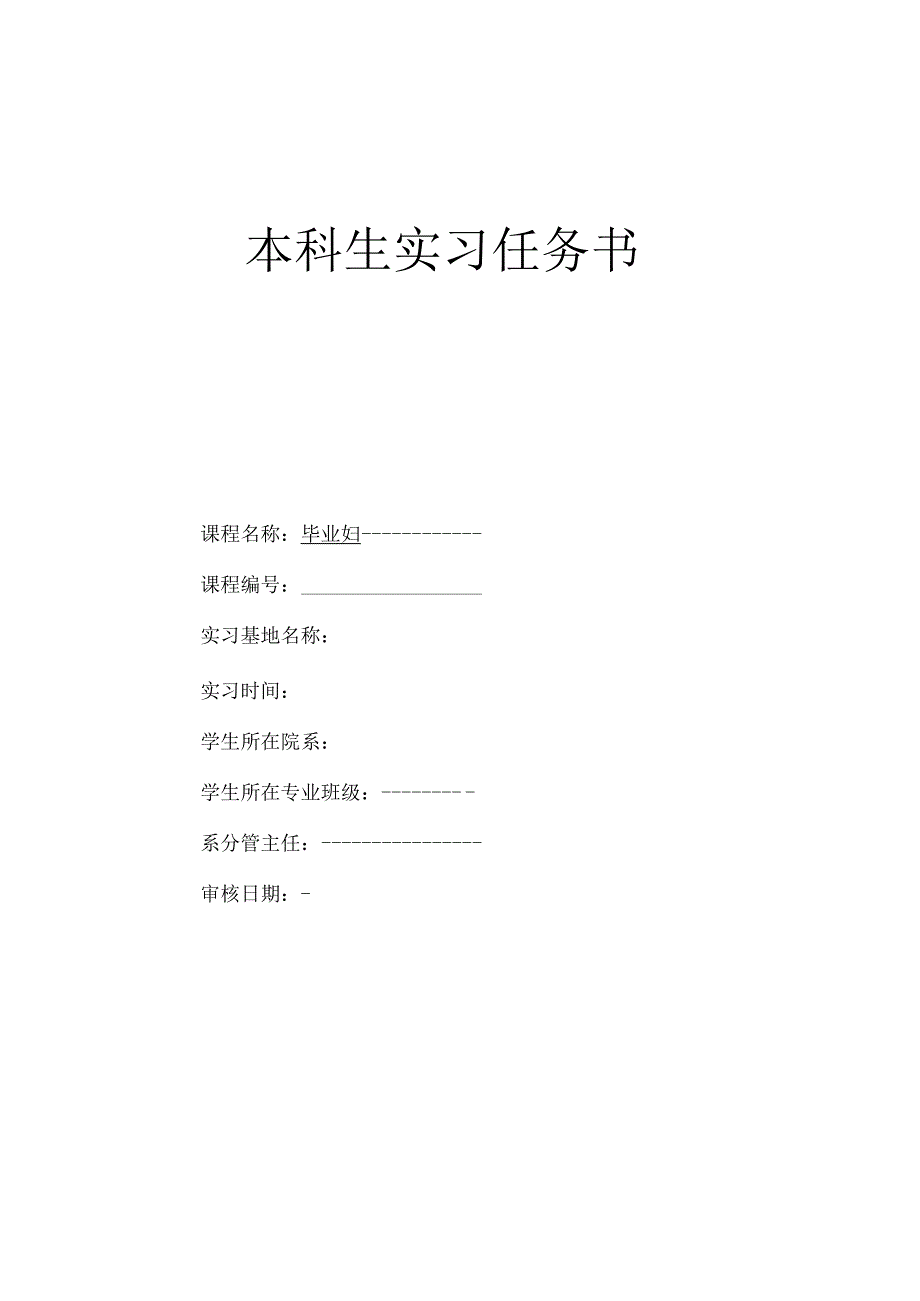 本科生实习任务书

课程名称：毕业妇------------

课程编号：

实习基地名称：

实习时间：

学生所在院系：

学生所在专业班级：---------

系分管主任：----------------

审核日期：-